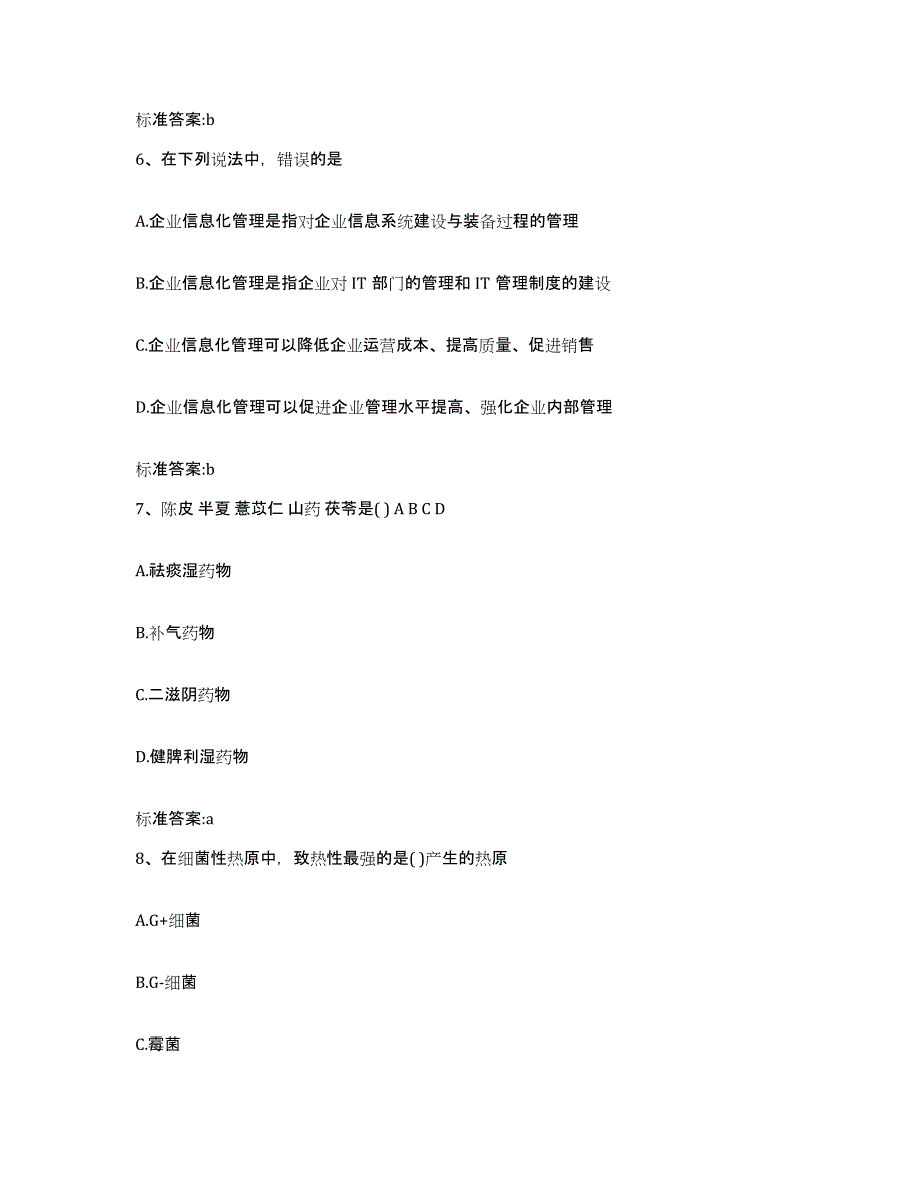 标准答案:b

6、在下列说法中，错误的是

A.企业信息化管理是指对企业信息系统建设与装备过程的管理

B.企业信息化管理是指企业对 IT 部门的管理和 IT 管理制度的建设

C.企业信息化管理可以降低企业运营成本、提高质量、促进销售

D.企业信息化管理可以促进企业管理水平提高、强化企业内部管理

标准答案:b

7、陈皮 半夏 薏苡仁 山药 茯苓是( ) A B C D

A.祛痰湿药物

B.补气药物

C.二滋阴药物

D.健脾利湿药物

标准答案:a

8、在细菌性热原中，致热性最强的是( )产生的热原

A.G+细菌

B.G-细菌

C.霉菌